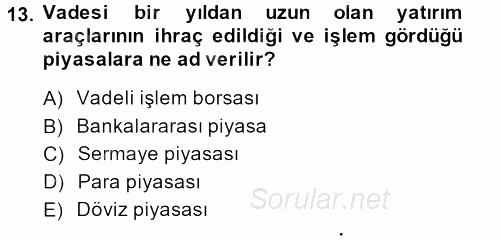 13. Vadesi bir yıldan uzun olan yatırım araçlarının ihraç edildiği ve işlem gördüğü piyasalara ne ad verilir?

A) Vadeli işlem borsası
B) Bankalararası piyasa
C) Sermaye piyasası
D) Para piyasası
E) Döviz piyasası

Sorular.net